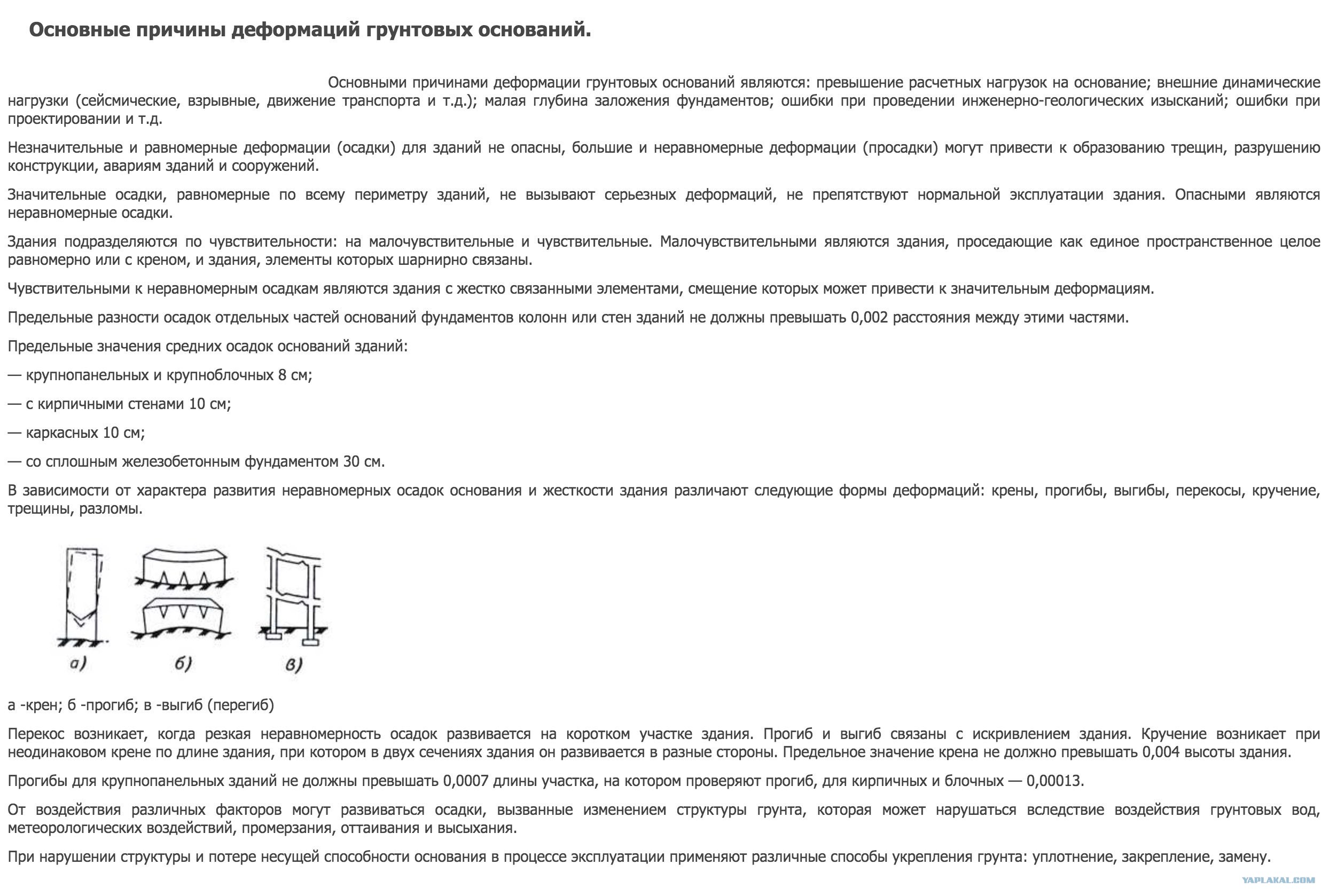 Основные причины деформаций грунтовых оснований.

Основными причинами деформации грунтовых оснований являются: превышение расчетных нагрузок на основание; внешние динамические нагрузки (сейсмические, взрывные, движение транспорта и т.д.); малая глубина заложения фундаментов; ошибки при проведении инженерно-геологических изысканий; ошибки при проектировании и т.д.

Незначительные и равномерные деформации (осадки) для зданий не опасны, большие и неравномерные деформации (просадки) могут привести к образованию трещин, разрушению конструкции, авариям зданий и сооружений.

Значительные осадки, равномерные по всему периметру зданий, не вызывают серьезных деформаций, не препятствуют нормальной эксплуатации здания. Опасными являются неравномерные осадки.

Здания подразделяются по чувствительности: на малочувствительные и чувствительные. Малочувствительными являются здания, проседающие как единое пространственное целое равномерно или с креном, и здания, элементы которых шарнирно связаны.

Чувствительными к неравномерным осадкам являются здания с жестко связанными элементами, смещение которых может привести к значительным деформациям.

Предельные разности осадок отдельных частей оснований фундаментов колонн или стен зданий не должны превышать 0,002 расстояния между этими частями.

Предельные значения средних осадок оснований зданий:

— крупнопанельных и крупноблочных 8 см;

— с кирпичными стенами 10 см;

— каркасных 10 см;

— со сплошным железобетонным фундаментом 30 см.

В зависимости от характера развития неравномерных осадок основания и жесткости здания различают следующие формы деформаций: крены, прогибы, выгибы, перекосы, кручение, трещины, разломы.

а) б) в)

а -крен; б -прогиб; в -выгиб (перегиб)

Перекос возникает, когда резкая неравномерность осадок развивается на коротком участке здания. Прогиб и выгиб связаны с искривлением здания. Кручение возникает при неодинаковом крене по длине здания, при котором в двух сечениях здания он развивается в разные стороны. Предельное значение крена не должно превышать 0,004 высоты здания.

Прогибы для крупнопанельных зданий не должны превышать 0,0007 длины участка, на котором проверяют прогиб, для кирпичных и блочных — 0,00013.

От воздействия различных факторов могут развиваться осадки, вызванные изменением структуры грунта, которая может нарушаться вследствие воздействия грунтовых вод, метеорологических воздействий, промерзания, оттаивания и высыхания.

При нарушении структуры и потере несущей способности основания в процессе эксплуатации применяют различные способы укрепления грунта: уплотнение, закрепление, замену.

YAPLAKAL.COM